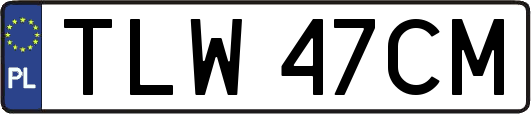 PL
TLW 47CM